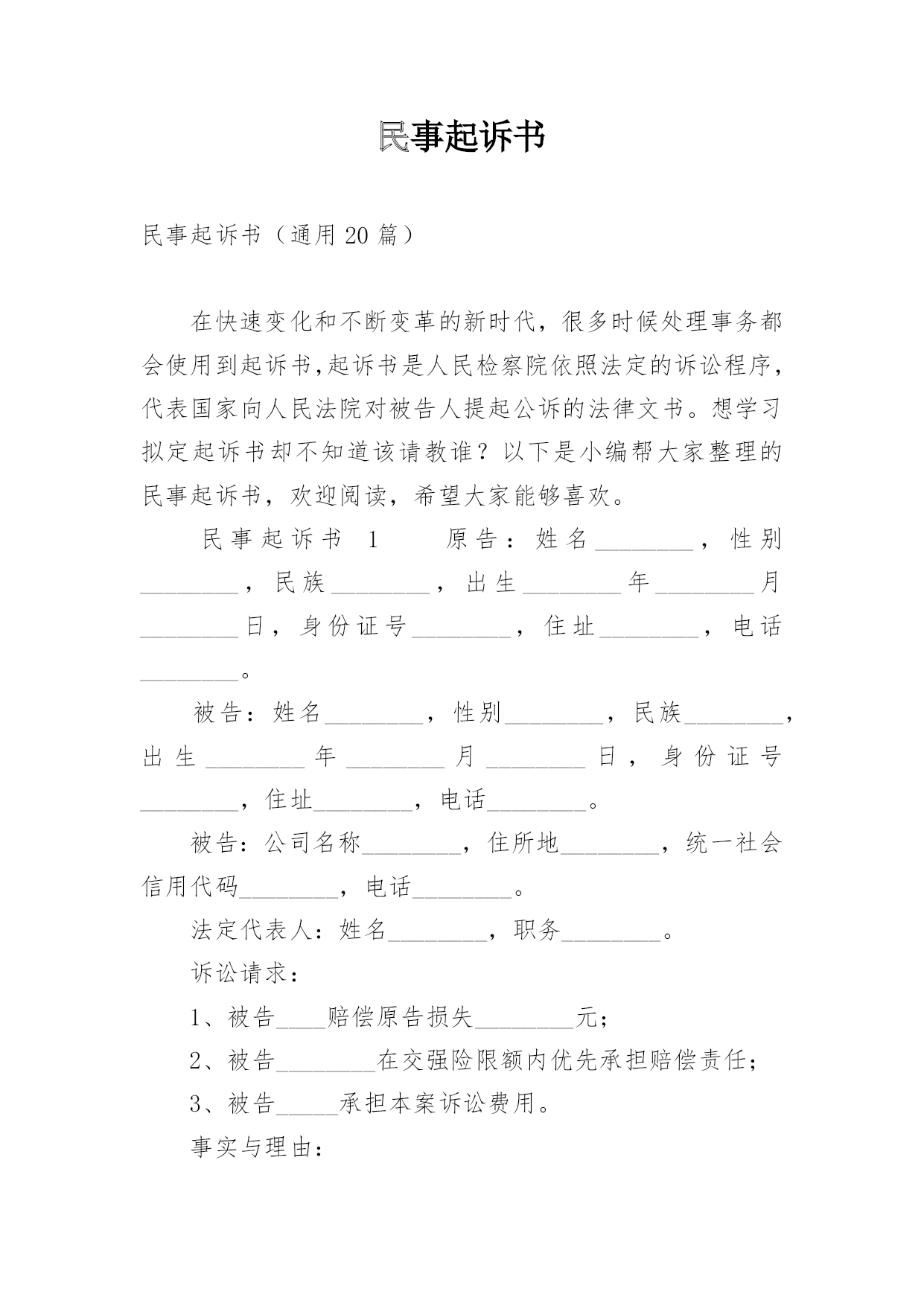 民事起诉书

民事起诉书（通用20篇）

在快速变化和不断变革的新时代，很多时候处理事务都会使用到起诉书,起诉书是人民检察院依照法定的诉讼程序，代表国家向人民法院对被告人提起公诉的法律文书。想学习拟定起诉书却不知道该请教谁？以下是小编帮大家整理的民事起诉书，欢迎阅读，希望大家能够喜欢。

民事起诉书 1 原告：姓名________，性别________，民族________，出生________年________月________日，身份证号________，住址________，电话________。

被告：姓名________，性别________，民族________，出生________年________月________日，身份证号________，住址________，电话________。

被告：公司名称________，住所地________，统一社会信用代码________，电话________。

法定代表人：姓名________，职务________。

诉讼请求：

1、被告____赔偿原告损失________元；

2、被告________在交强险限额内优先承担赔偿责任；

3、被告_____承担本案诉讼费用。

事实与理由：